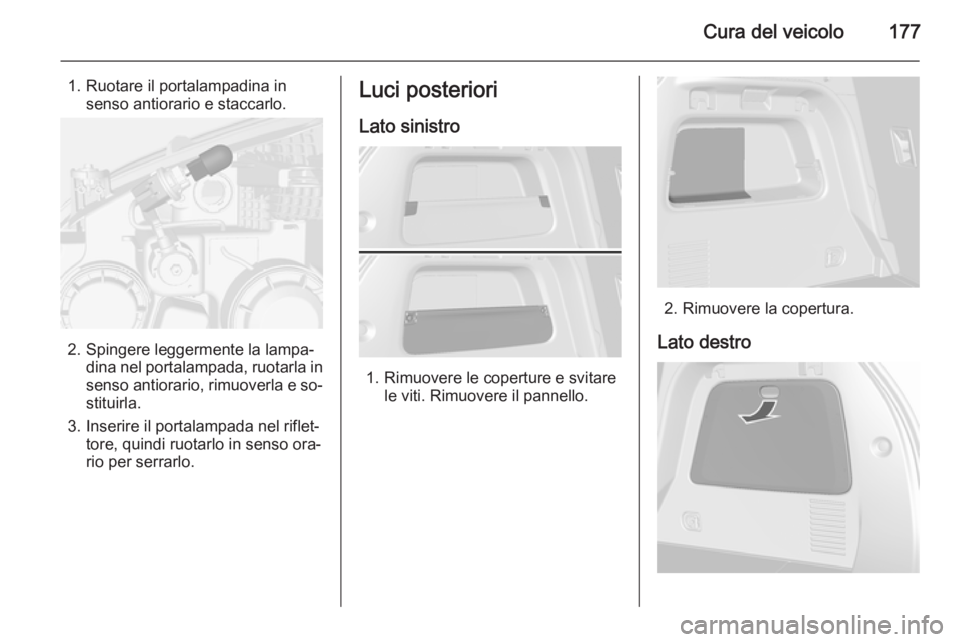 Cura del veicolo 177

1. Ruotare il portalampadina in senso antiorario e staccarlo.

2. Spingere leggermente la lampadina nel portalampada, ruotarla in senso antiorario, rimuoverla e sostituirla.

3. Inserire il portalampada nel riflettore, quindi ruotarlo in senso orario per serrarlo.

Luci posteriori

Lato sinistro

1. Rimuovere le coperture e svitare le viti. Rimuovere il pannello.

2. Rimuovere la copertura.

Lato destro

carmanualsonline.info